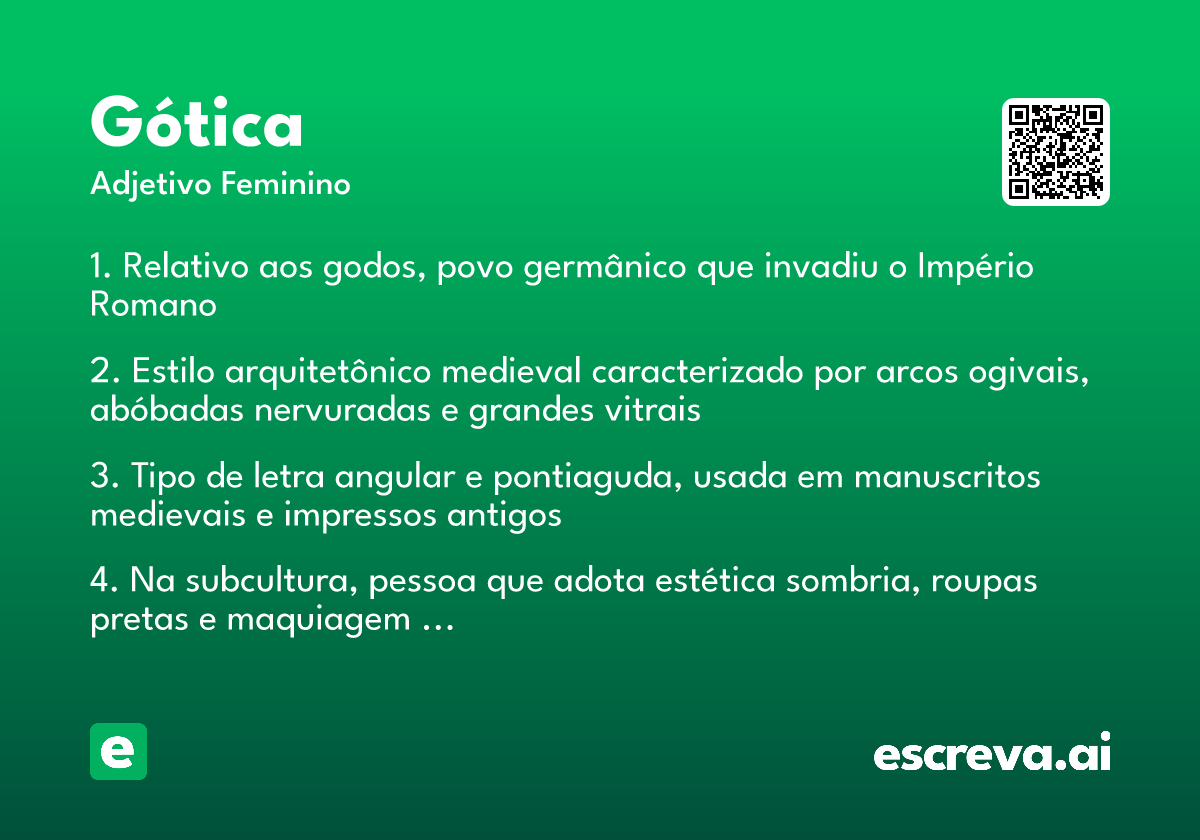 Gótica
Adjetivo Feminino

1. Relativo aos godos, povo germânico que invadiu o Império Romano

2. Estilo arquitetônico medieval caracterizado por arcos ogivais, abóbadas nervuradas e grandes vitrais

3. Tipo de letra angular e pontiaguda, usada em manuscritos medievais e impressos antigos

4. Na subcultura, pessoa que adota estética sombria, roupas pretas e maquiagem …

e

escreva.ai